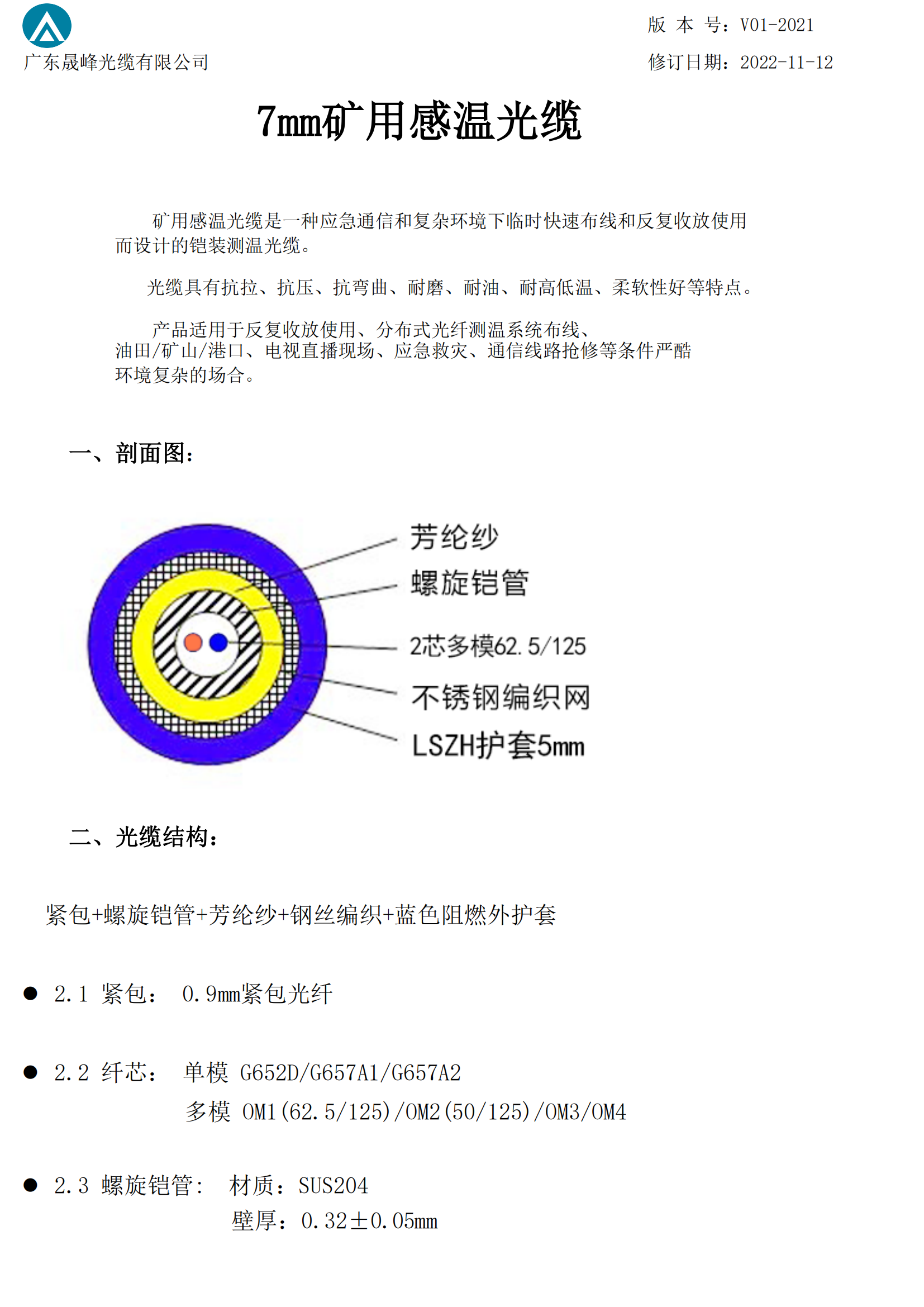 广东晟峰光缆有限公司

版 本 号：V01-2021

修订日期：2022-11-12

7mm矿用感温光缆

矿用感温光缆是一种应急通信和复杂环境下临时快速布线和反复收放使用而设计的铠装测温光缆。

光缆具有抗拉、抗压、抗弯曲、耐磨、耐油、耐高低温、柔软性好等特点。

产品适用于反复收放使用、分布式光纤测温系统布线、油田/矿山/港口、电视直播现场、应急救灾、通信线路抢修等条件严酷环境复杂的场合。

一、剖面图：

芳纶纱
螺旋铠管
2芯多模62.5/125
不锈钢编织网
LSZH护套5mm

二、光缆结构：

紧包+螺旋铠管+芳纶纱+钢丝编织+蓝色阻燃外护套

● 2.1 紧包： 0.9mm紧包光纤

● 2.2 纤芯： 单模 G652D/G657A1/G657A2
多模 OM1(62.5/125)/OM2(50/125)/OM3/OM4

● 2.3 螺旋铠管： 材质：SUS204
壁厚：0.32±0.05mm